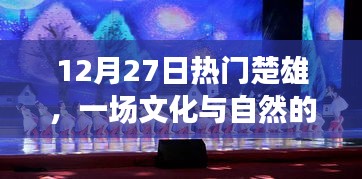 12月27日热门楚雄，一场文化与自然的